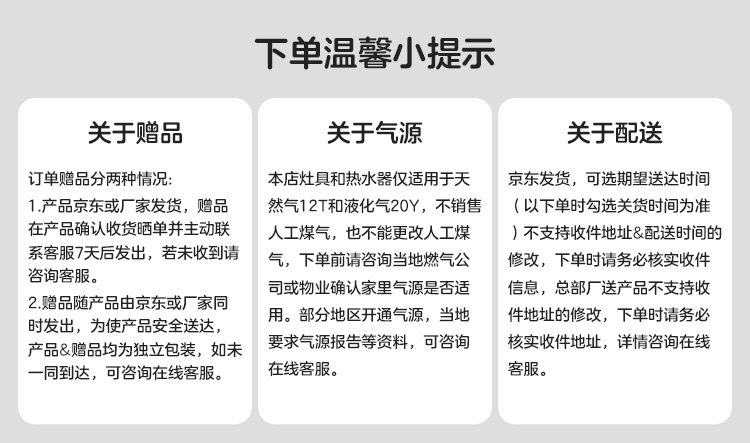 下单温馨小提示

关于赠品

订单赠品分两种情况:

1.产品京东或厂家发货，赠品在产品确认收货晒单并主动联系客服7天后发出，若未收到请咨询客服。

2.赠品随产品由京东或厂家同时发出，为使产品安全送达，产品&赠品均为独立包装，如未一同到达，可咨询在线客服。

关于气源

本店灶具和热水器仅适用于天然气12T和液化气20Y，不销售人工煤气，也不能更改人工煤气，下单前请咨询当地燃气公司或物业确认家里气源是否适用。部分地区开通气源，当地要求气源报告等资料，可咨询在线客服。

关于配送

京东发货，可选期望送达时间（以下单时勾选关货时间为准）不支持收件地址&配送时间的修改，下单时请务必核实收件信息，总部厂送产品不支持收件地址的修改，下单时请务必核实收件地址，详情咨询在线客服。